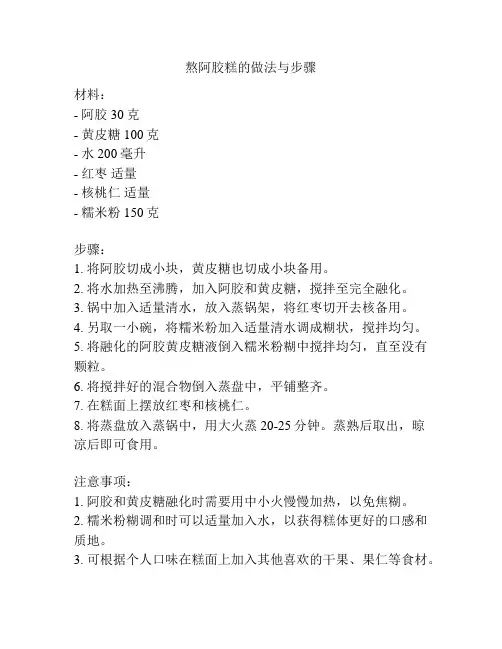 熬阿胶糕的做法与步骤

材料：
- 阿胶 30 克
- 黄皮糖 100 克
- 水 200 毫升
- 红枣 适量
- 核桃仁 适量
- 糯米粉 150 克

步骤：
1. 将阿胶切成小块，黄皮糖也切成小块备用。
2. 将水加热至沸腾，加入阿胶和黄皮糖，搅拌至完全融化。
3. 锅中加入适量清水，放入蒸锅架，将红枣切开去核备用。
4. 另取一小碗，将糯米粉加入适量清水调成糊状，搅拌均匀。
5. 将融化的阿胶黄皮糖液倒入糯米粉糊中搅拌均匀，直至没有颗粒。
6. 将搅拌好的混合物倒入蒸盘中，平铺整齐。
7. 在糕面上摆放红枣和核桃仁。
8. 将蒸盘放入蒸锅中，用大火蒸 20-25 分钟。蒸熟后取出，晾凉后即可食用。

注意事项：
1. 阿胶和黄皮糖融化时需要用中小火慢慢加热，以免焦糊。
2. 糯米粉糊调和时可以适量加入水，以获得糕体更好的口感和质地。
3. 可根据个人口味在糕面上加入其他喜欢的干果、果仁等食材。